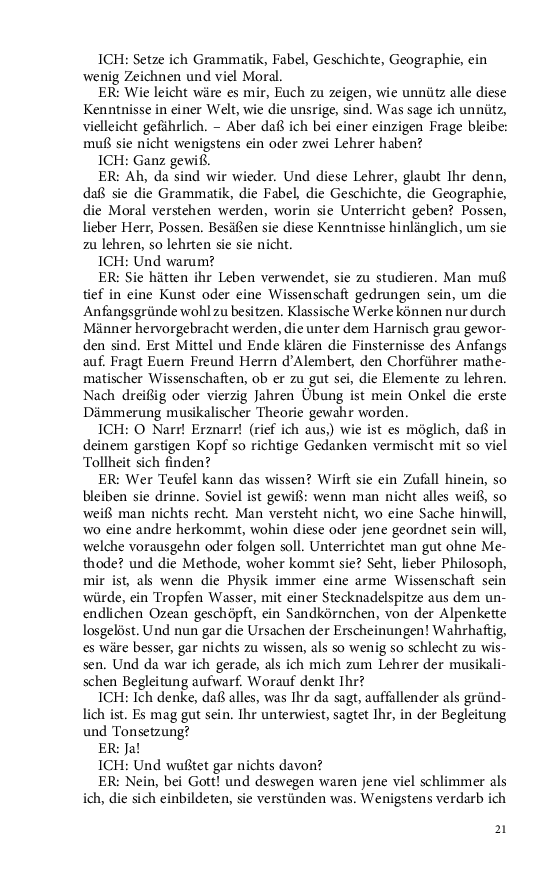 ICH: Setze ich Grammatik, Fabel, Geschichte, Geographie, ein wenig Zeichnen und viel Moral.

ER: Wie leicht wäre es mir, Euch zu zeigen, wie unnütz alle diese Kenntnisse in einer Welt, wie die unsrige, sind. Was sage ich unnütz, vielleicht gefährlich. – Aber daß ich bei einer einzigen Frage bleibe: muß sie nicht wenigstens ein oder zwei Lehrer haben?

ICH: Ganz gewiß.

ER: Ah, da sind wir wieder. Und diese Lehrer, glaubt Ihr denn, daß sie die Grammatik, die Fabel, die Geschichte, die Geographie, die Moral verstehen werden, worin sie Unterricht geben? Possen, lieber Herr, Possen. Besäßen sie diese Kenntnisse hinlänglich, um sie zu lehren, so lehrten sie sie nicht.

ICH: Und warum?

ER: Sie hätten ihr Leben verwendet, sie zu studieren. Man muß tief in eine Kunst oder eine Wissenschaft gedrungen sein, um die Anfangsgründe wohl zu besitzen. Klassische Werke können nur durch Männer hervorgebracht werden, die unter dem Harnisch grau geworden sind. Erst Mittel und Ende klären die Finsternisse des Anfangs auf. Fragt Euern Freund Herrn d'Alembert, den Chorführer mathematischer Wissenschaften, ob er zu gut sei, die Elemente zu lehren. Nach dreißig oder vierzig Jahren Übung ist mein Onkel die erste Dämmerung musikalischer Theorie gewahr worden.

ICH: O Narr! Erznarr! (rief ich aus,) wie ist es möglich, daß in deinem garstigen Kopf so richtige Gedanken vermischt mit so viel Tollheit sich finden?

ER: Wer Teufel kann das wissen? Wirft sie ein Zufall hinein, so bleiben sie drinne. Soviel ist gewiß: wenn man nicht alles weiß, so weiß man nichts recht. Man versteht nicht, wo eine Sache hinwill, wo eine andre herkommt, wohin diese oder jene geordnet sein will, welche vorausgehn oder folgen soll. Unterrichtet man gut ohne Methode? und die Methode, woher kommt sie? Seht, lieber Philosoph, mir ist, als wenn die Physik immer eine arme Wissenschaft sein würde, ein Tropfen Wasser, mit einer Stecknadelspitze aus dem unendlichen Ozean geschöpft, ein Sandkörnchen, von der Alpenkette losgelöst. Und nun gar die Ursachen der Erscheinungen! Wahrhaftig, es wäre besser, gar nichts zu wissen, als so wenig so schlecht zu wissen. Und da war ich gerade, als ich mich zum Lehrer der musikalischen Begleitung aufwarf. Worauf denkt Ihr?

ICH: Ich denke, daß alles, was Ihr da sagt, auffallender als gründlich ist. Es mag gut sein. Ihr unterwiest, sagtet Ihr, in der Begleitung und Tonsetzung?

ER: Ja!

ICH: Und wußtet gar nichts davon?

ER: Nein, bei Gott! und deswegen waren jene viel schlimmer als ich, die sich einbildeten, sie verstünden was. Wenigstens verdarb ich

21